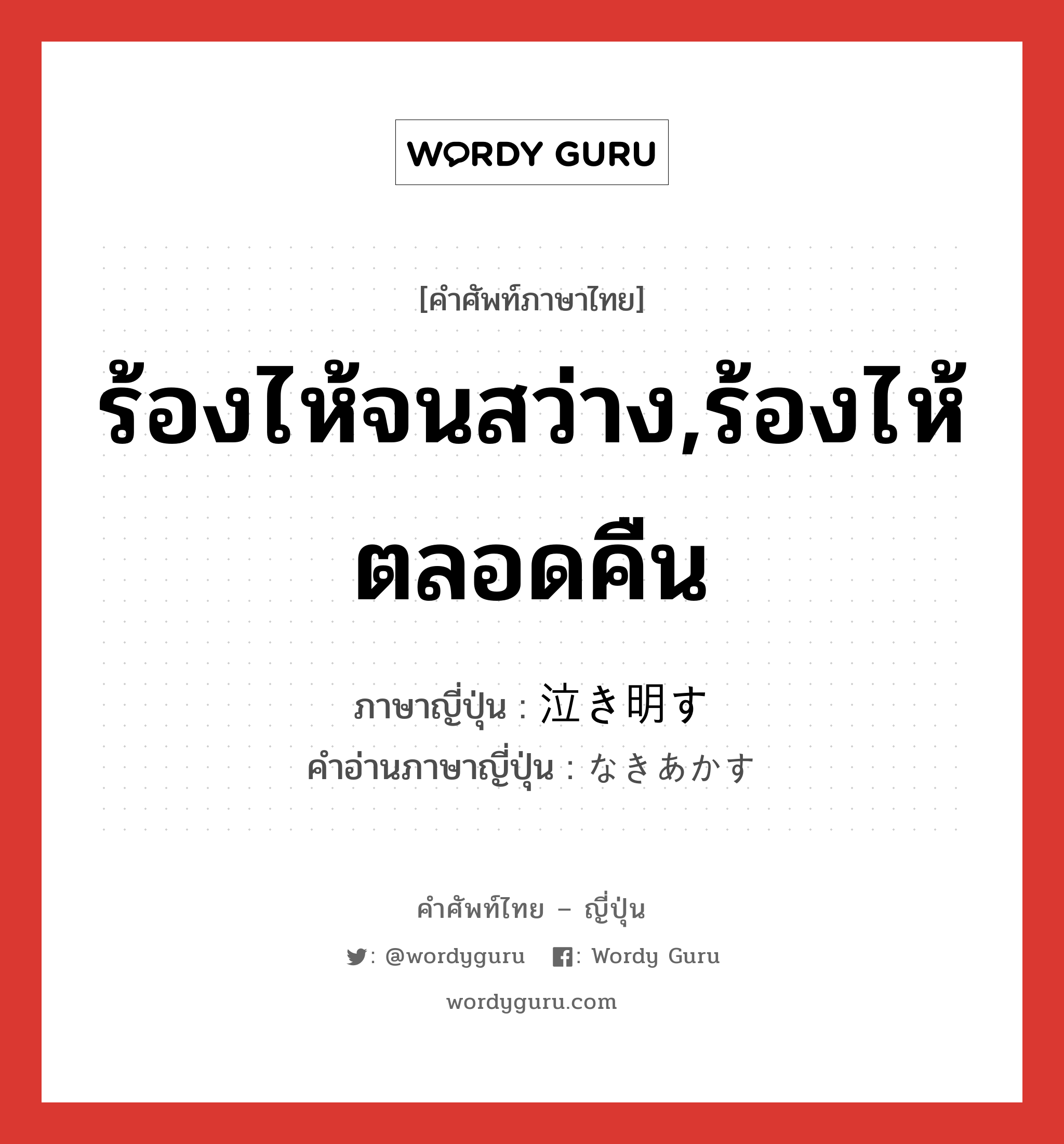 WORDY GURU

[คำศัพท์ภาษาไทย]

ร้องไห้จนสว่าง,ร้องไห้ตลอดคืน

ภาษาญี่ปุ่น : 泣き明す
คำอ่านภาษาญี่ปุ่น : なきあかす

คำศัพท์ไทย – ญี่ปุ่น

: @wordyguru : Wordy Guru

wordyguru.com